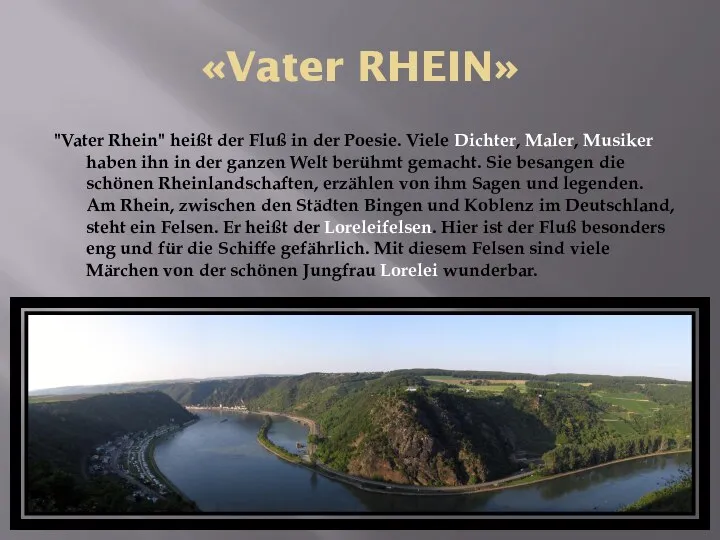 «Vater RHEIN»

"Vater Rhein" heißt der Fluß in der Poesie. Viele Dichter, Maler, Musiker haben ihn in der ganzen Welt berühmt gemacht. Sie besangen die schönen Rheinlandschaften, erzählen von ihm Sagen und legenden. Am Rhein, zwischen den Städten Bingen und Koblenz im Deutschland, steht ein Felsen. Er heißt der Loreleifelsen. Hier ist der Fluß besonders eng und für die Schiffe gefährlich. Mit diesem Felsen sind viele Märchen von der schönen Jungfrau Lorelei wunderbar.